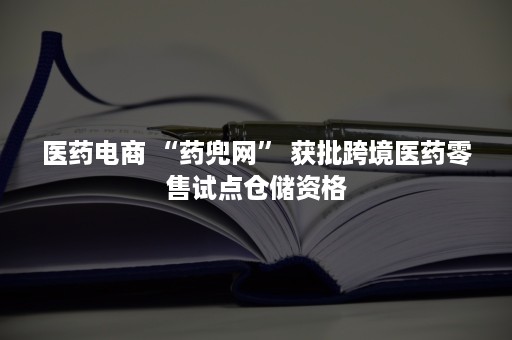 医药电商 “药兜网” 获批跨境医药零售试点仓储资格